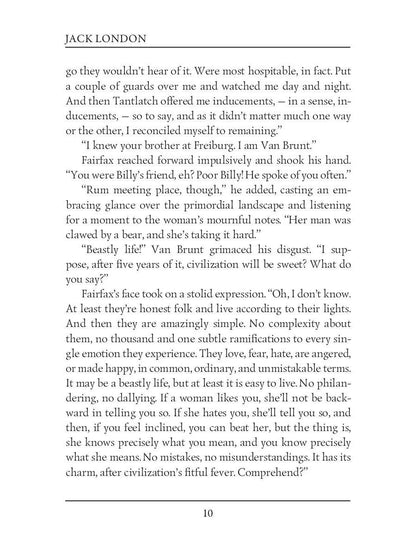 JACK LONDON

go they wouldn't hear of it. Were most hospitable, in fact. Put a couple of guards over me and watched me day and night. And then Tantlatch offered me inducements, — in a sense, inducements, — so to say, and as it didn't matter much one way or the other, I reconciled myself to remaining."

"I knew your brother at Freiburg. I am Van Brunt."

Fairfax reached forward impulsively and shook his hand. "You were Billy's friend, eh? Poor Billy! He spoke of you often."

"Rum meeting place, though," he added, casting an embracing glance over the primordial landscape and listening for a moment to the woman's mournful notes. "Her man was clawed by a bear, and she's taking it hard."

"Beastly life!" Van Brunt grimaced his disgust. "I suppose, after five years of it, civilization will be sweet? What do you say?"

Fairfax's face took on a stolid expression. "Oh, I don't know. At least they're honest folk and live according to their lights. And then they are amazingly simple. No complexity about them, no thousand and one subtle ramifications to every single emotion they experience. They love, fear, hate, are angered, or made happy, in common, ordinary, and unmistakable terms. It may be a beastly life, but at least it is easy to live. No philandering, no dallying. If a woman likes you, she'll not be backward in telling you so. If she hates you, she'll tell you so, and then, if you feel inclined, you can beat her, but the thing is, she knows precisely what you mean, and you know precisely what she means. No mistakes, no misunderstandings. It has its charm, after civilization's fitful fever. Comprehend?"

10